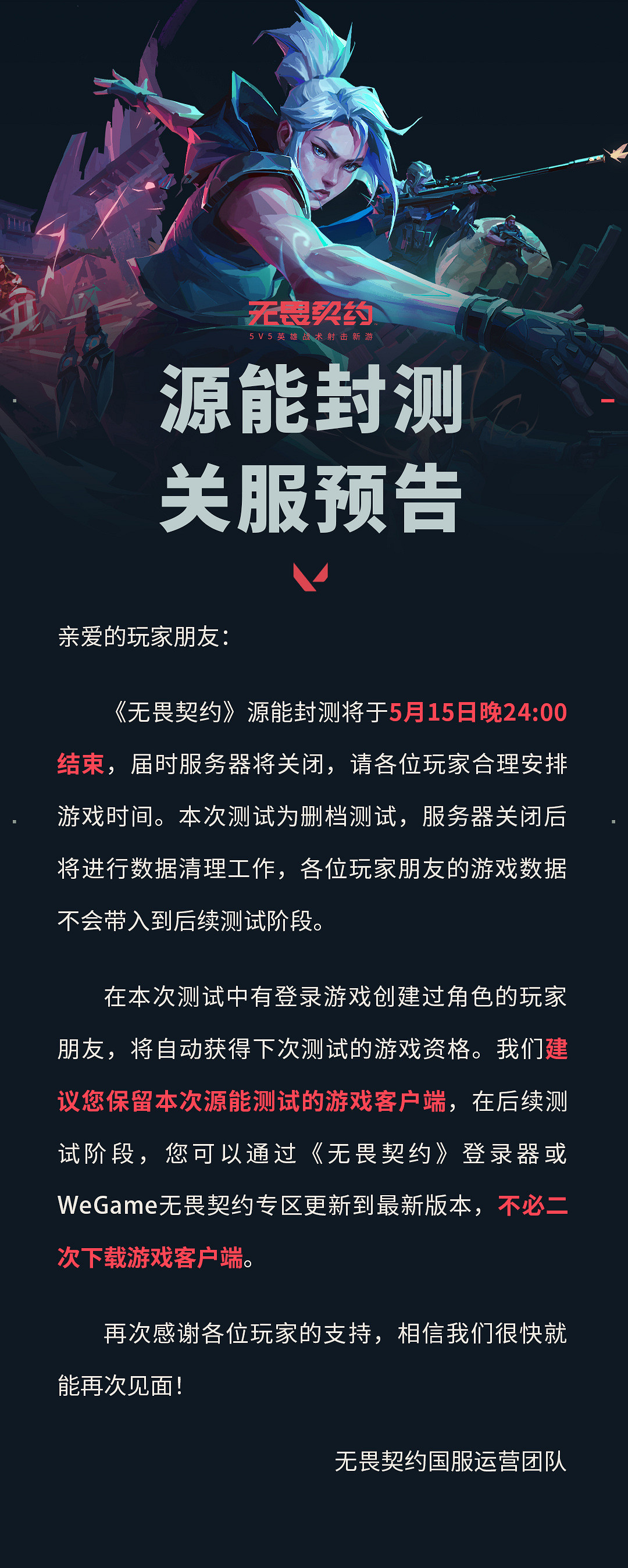 无畏契约
5V5英雄战术射击新游

源能封测
关服预告

亲爱的玩家朋友：

《无畏契约》源能封测将于5月15日晚24:00结束，届时服务器将关闭，请各位玩家合理安排游戏时间。本次测试为删档测试，服务器关闭后将进行数据清理工作，各位玩家朋友的游戏数据不会带入到后续测试阶段。

在本次测试中有登录游戏创建过角色的玩家朋友，将自动获得下次测试的游戏资格。我们建议您保留本次源能测试的游戏客户端，在后续测试阶段，您可以通过《无畏契约》登录器或WeGame无畏契约专区更新到最新版本，不必二次下载游戏客户端。

再次感谢各位玩家的支持，相信我们很快就能再次见面！

无畏契约国服运营团队